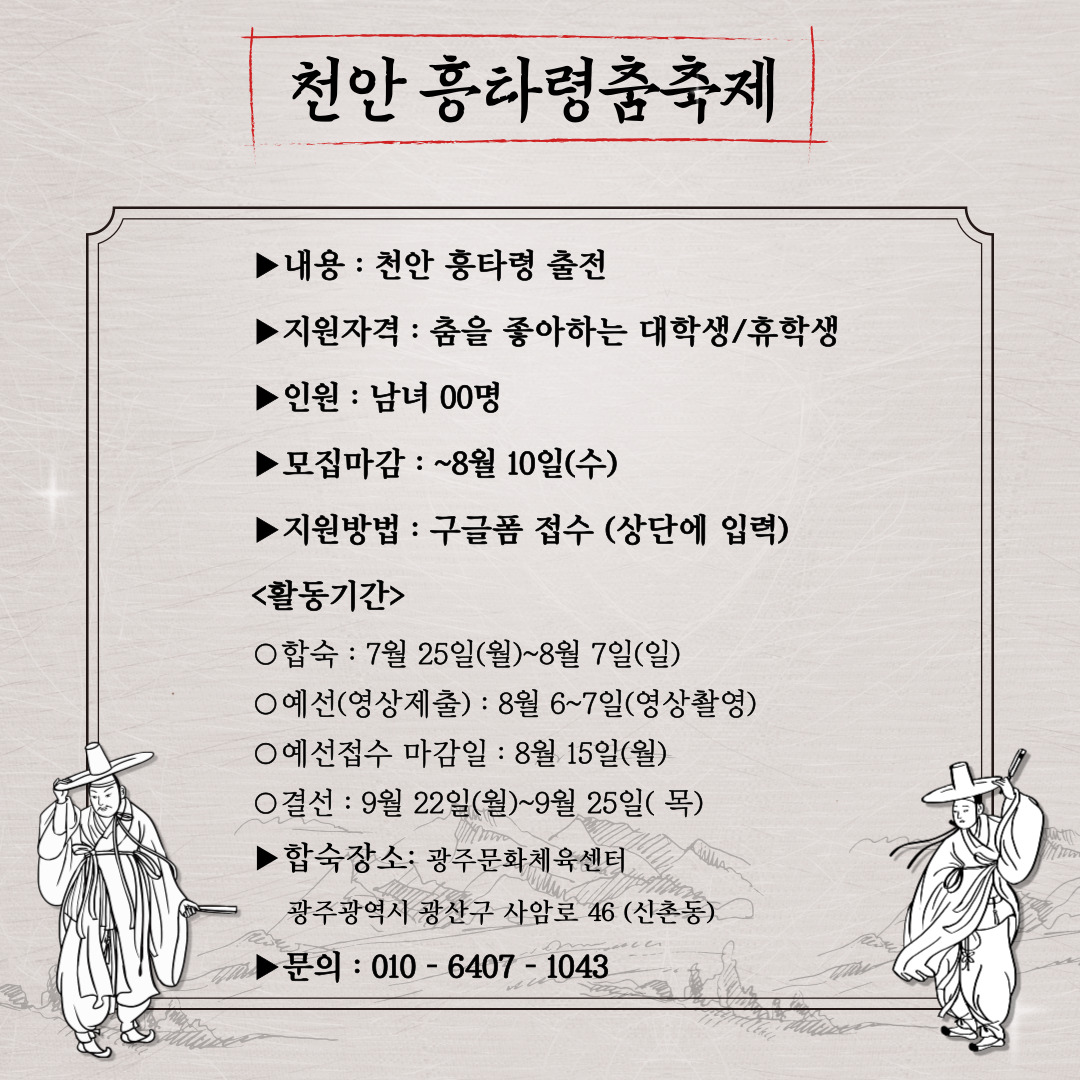 천안 흥타령춤축제

▶내용 : 천안 흥타령 출전

▶지원자격 : 춤을 좋아하는 대학생/휴학생

▶인원 : 남녀 00명

▶모집마감 : ~8월 10일(수)

▶지원방법 : 구글폼 접수 (상단에 입력)

<활동기간>

○합숙 : 7월 25일(월)~8월 7일(일)
○예선(영상제출) : 8월 6~7일(영상촬영)
○예선접수 마감일 : 8월 15일(월)
○결선 : 9월 22일(월)~9월 25일( 목)

▶합숙장소: 광주문화체육센터
광주광역시 광산구 사암로 46 (신촌동)

▶문의 : 010 - 6407 - 1043